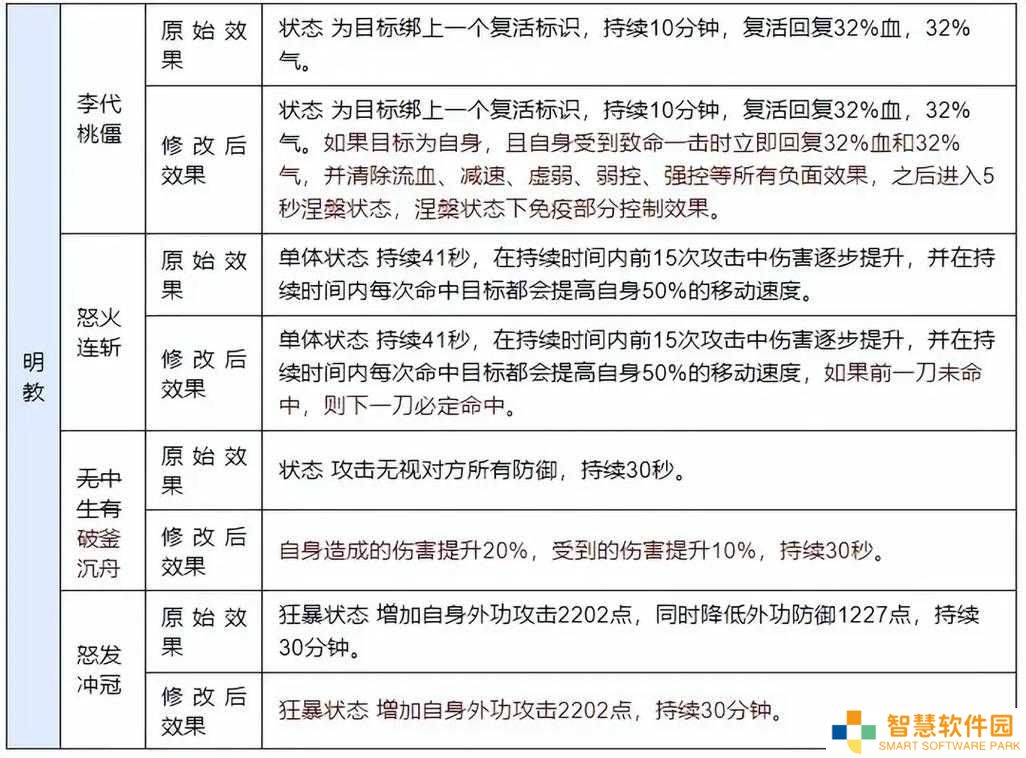 | 明教 | 李代桃僵 | 原始效果 | 状态 为目标绑上一个复活标识，持续10分钟，复活回复32%血，32%气。 |
|---|---|---|---|
| | | 修改后效果 | 状态 为目标绑上一个复活标识，持续10分钟，复活回复32%血，32%气。如果目标为自身，且自身受到致命一击时立即回复32%血和32%气，并清除流血、减速、虚弱、弱控、强控等所有负面效果，之后进入5秒涅槃状态，涅槃状态下免疫部分控制效果。 |
| | 怒火连斩 | 原始效果 | 单体状态 持续41秒，在持续时间内前15次攻击中伤害逐步提升，并在持续时间内每次命中目标都会提高自身50%的移动速度。 |
| | | 修改后效果 | 单体状态 持续41秒，在持续时间内前15次攻击中伤害逐步提升，并在持续时间内每次命中目标都会提高自身50%的移动速度，如果前一刀未命中，则下一刀必定命中。 |
| | 无中生有 破釜沉舟 | 原始效果 | 状态 攻击无视对方所有防御，持续30秒。 |
| | | 修改后效果 | 自身造成的伤害提升20%，受到的伤害提升10%，持续30秒。 |
| | 怒发冲冠 | 原始效果 | 狂暴状态 增加自身外功攻击2202点，同时降低外功防御1227点，持续30分钟。 |
| | | 修改后效果 | 狂暴状态 增加自身外功攻击2202点，持续30分钟。 |

智慧软件园
SMART SOFTWARE PARK